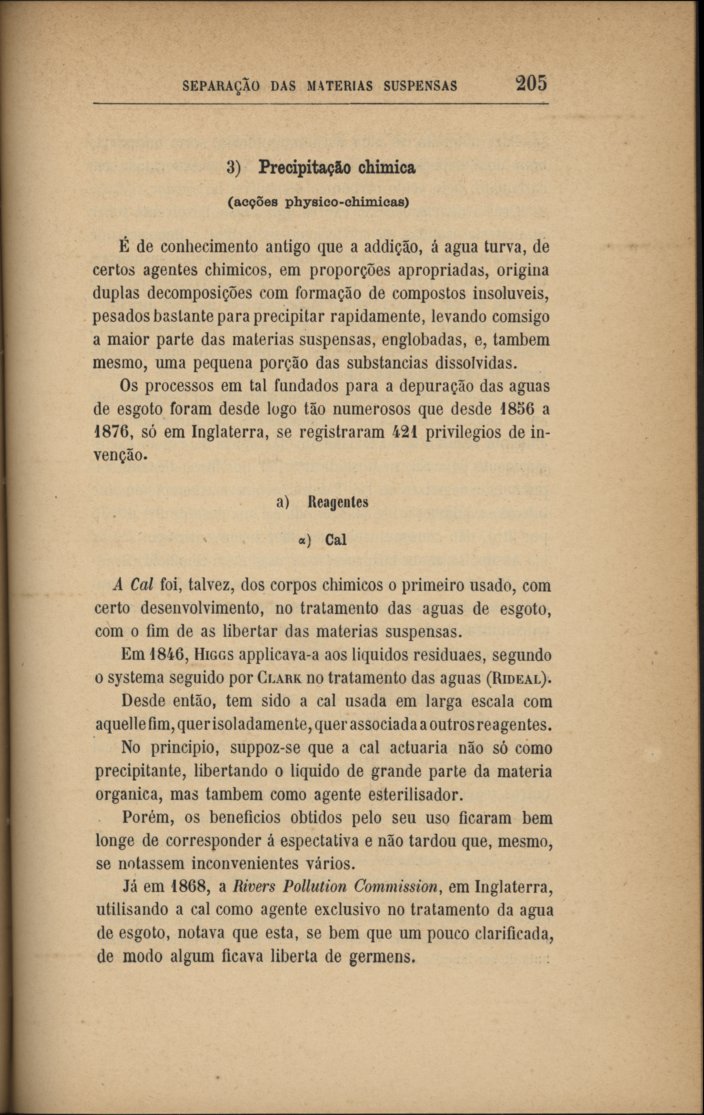 SEPARAÇÃO DAS MATERIAS SUSPENSAS 205

3) Precipitação chimica

(acções physico-chimicas)

É de conhecimento antigo que a addição, á agua turva, de certos agentes chimicos, em proporções apropriadas, origina duplas decomposições com formação de compostos insoluveis, pesados bastante para precipitar rapidamente, levando comsigo a maior parte das materias suspensas, englobadas, e, tambem mesmo, uma pequena porção das substancias dissolvidas.

Os processos em tal fundados para a depuração das aguas de esgoto foram desde logo tão numerosos que desde 1856 a 1876, só em Inglaterra, se registraram 421 privilegios de invenção.

a) Reagentes

α) Cal

A Cal foi, talvez, dos corpos chimicos o primeiro usado, com certo desenvolvimento, no tratamento das aguas de esgoto, com o fim de as libertar das materias suspensas.

Em 1846, Higgs applicava-a aos liquidos residuaes, segundo o systema seguido por Clark no tratamento das aguas (Rideal).

Desde então, tem sido a cal usada em larga escala com aquelle fim, quer isoladamente, quer associada a outros reagentes.

No principio, suppoz-se que a cal actuaria não só como precipitante, libertando o liquido de grande parte da materia organica, mas tambem como agente esterilisador.

Porém, os beneficios obtidos pelo seu uso ficaram bem longe de corresponder á espectativa e não tardou que, mesmo, se notassem inconvenientes vários.

Já em 1868, a Rivers Pollution Commission, em Inglaterra, utilisando a cal como agente exclusivo no tratamento da agua de esgoto, notava que esta, se bem que um pouco clarificada, de modo algum ficava liberta de germens.